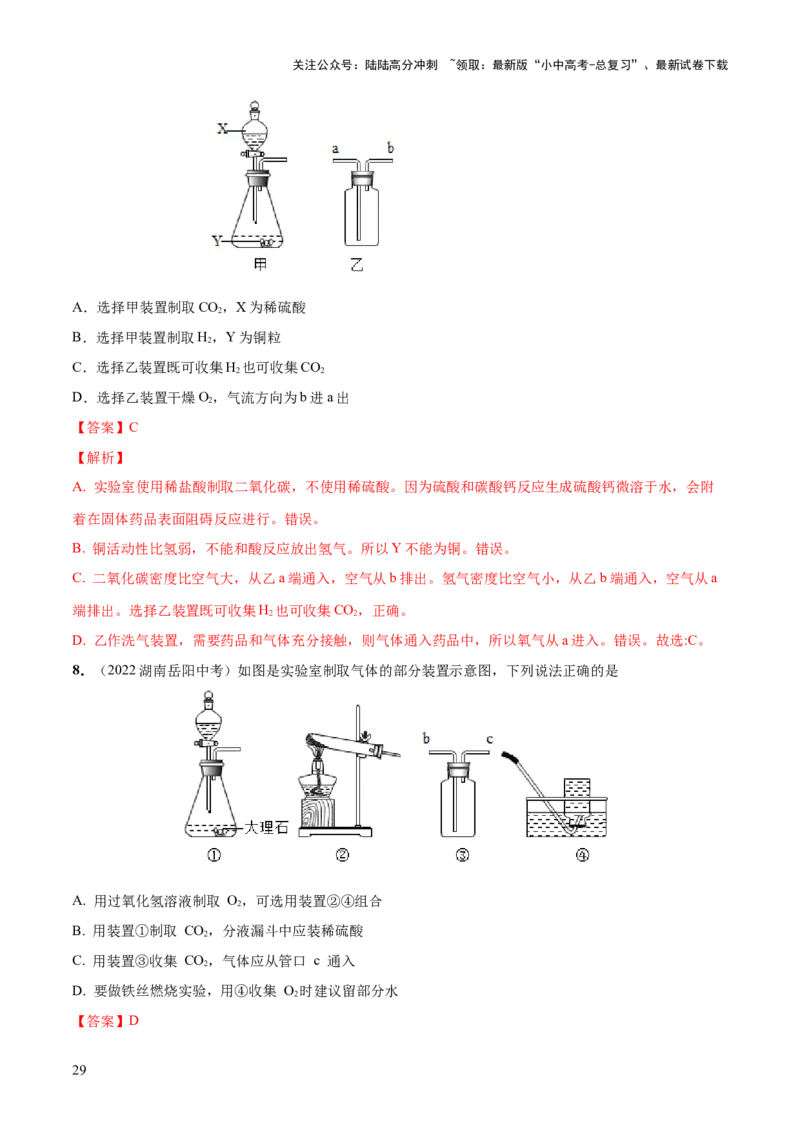 关注公众号：陆陆高分冲刺 ~领取：最新版“小中高考-总复习”、最新试卷下载

X

a b

Y

甲 乙

A．选择甲装置制取$CO_2$，X为稀硫酸

B．选择甲装置制取$H_2$，Y为铜粒

C．选择乙装置既可收集$H_2$也可收集$CO_2$

D．选择乙装置干燥$O_2$，气流方向为b进a出

【答案】C

【解析】

A. 实验室使用稀盐酸制取二氧化碳，不使用稀硫酸。因为硫酸和碳酸钙反应生成硫酸钙微溶于水，会附着在固体药品表面阻碍反应进行。错误。

B. 铜活动性比氢弱，不能和酸反应放出氢气。所以Y不能为铜。错误。

C. 二氧化碳密度比空气大，从乙a端通入，空气从b排出。氢气密度比空气小，从乙b端通入，空气从a端排出。选择乙装置既可收集$H_2$也可收集$CO_2$，正确。

D. 乙作洗气装置，需要药品和气体充分接触，则气体通入药品中，所以氧气从a进入。错误。故选:C。

8．（2022湖南岳阳中考）如图是实验室制取气体的部分装置示意图，下列说法正确的是

大理石

b c

① ② ③ ④

A. 用过氧化氢溶液制取$O_2$，可选用装置②④组合

B. 用装置①制取$CO_2$，分液漏斗中应装稀硫酸

C. 用装置③收集$CO_2$，气体应从管口c通入

D. 要做铁丝燃烧实验，用④收集$O_2$时建议留部分水

【答案】D

29